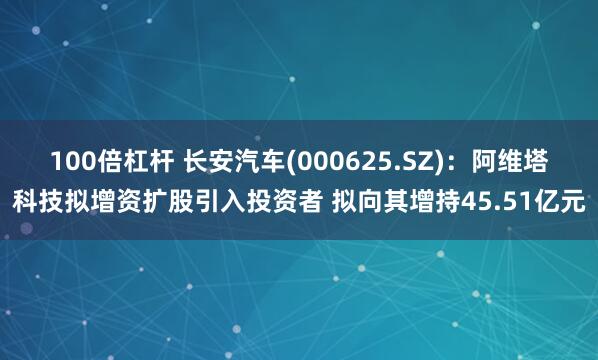 100倍杠杆 长安汽车(000625.SZ)：阿维塔科技拟增资扩股引入投资者 拟向其增持45.51亿元